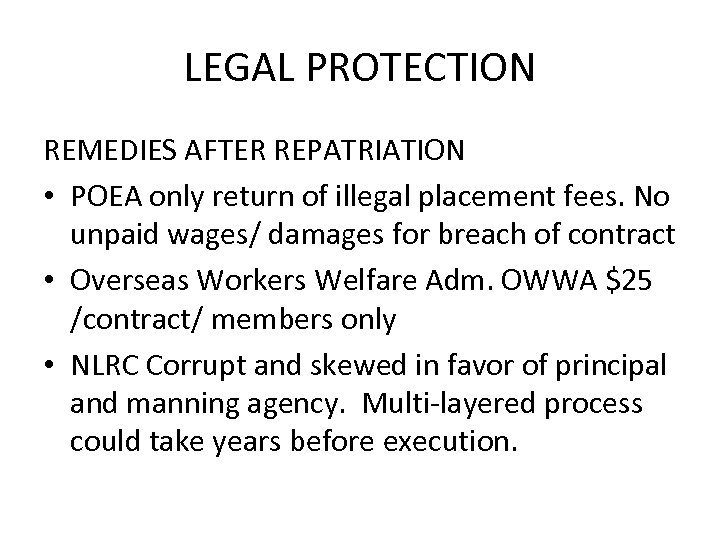 LEGAL PROTECTION

REMEDIES AFTER REPATRIATION

• POEA only return of illegal placement fees. No unpaid wages/ damages for breach of contract
• Overseas Workers Welfare Adm. OWWA \$25 /contract/ members only
• NLRC Corrupt and skewed in favor of principal and manning agency. Multi-layered process could take years before execution.